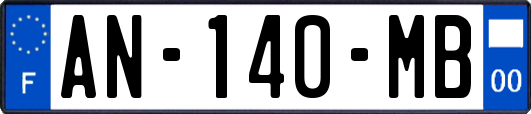 F

AN-140-MB

00